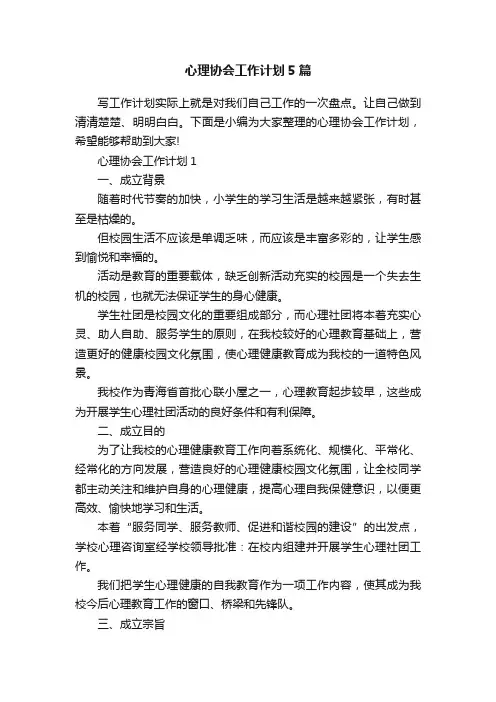 心理协会工作计划5篇

写工作计划实际上就是对我们自己工作的一次盘点。让自己做到清清楚楚、明明白白。下面是小编为大家整理的心理协会工作计划，希望能够帮助到大家!

心理协会工作计划1

一、成立背景

随着时代节奏的加快，小学生的学习生活是越来越紧张，有时甚至是枯燥的。

但校园生活不应该是单调乏味，而应该是丰富多彩的，让学生感到愉悦和幸福的。

活动是教育的重要载体，缺乏创新活动充实的校园是一个失去生机的校园，也就无法保证学生的身心健康。

学生社团是校园文化的重要组成部分，而心理社团将本着充实心灵、助人自助、服务学生的原则，在我校较好的心理教育基础上，营造更好的健康校园文化氛围，使心理健康教育成为我校的一道特色风景。

我校作为青海省首批心联小屋之一，心理教育起步较早，这些成为开展学生心理社团活动的良好条件和有利保障。

二、成立目的

为了让我校的心理健康教育工作向着系统化、规模化、平常化、经常化的方向发展，营造良好的心理健康校园文化氛围，让全校同学都主动关注和维护自身的心理健康，提高心理自我保健意识，以便更高效、愉快地学习和生活。

本着“服务同学、服务教师、促进和谐校园的建设”的出发点，学校心理咨询室经学校领导批准：在校内组建并开展学生心理社团工作。

我们把学生心理健康的自我教育作为一项工作内容，使其成为我校今后心理教育工作的窗口、桥梁和先锋队。

三、成立宗旨